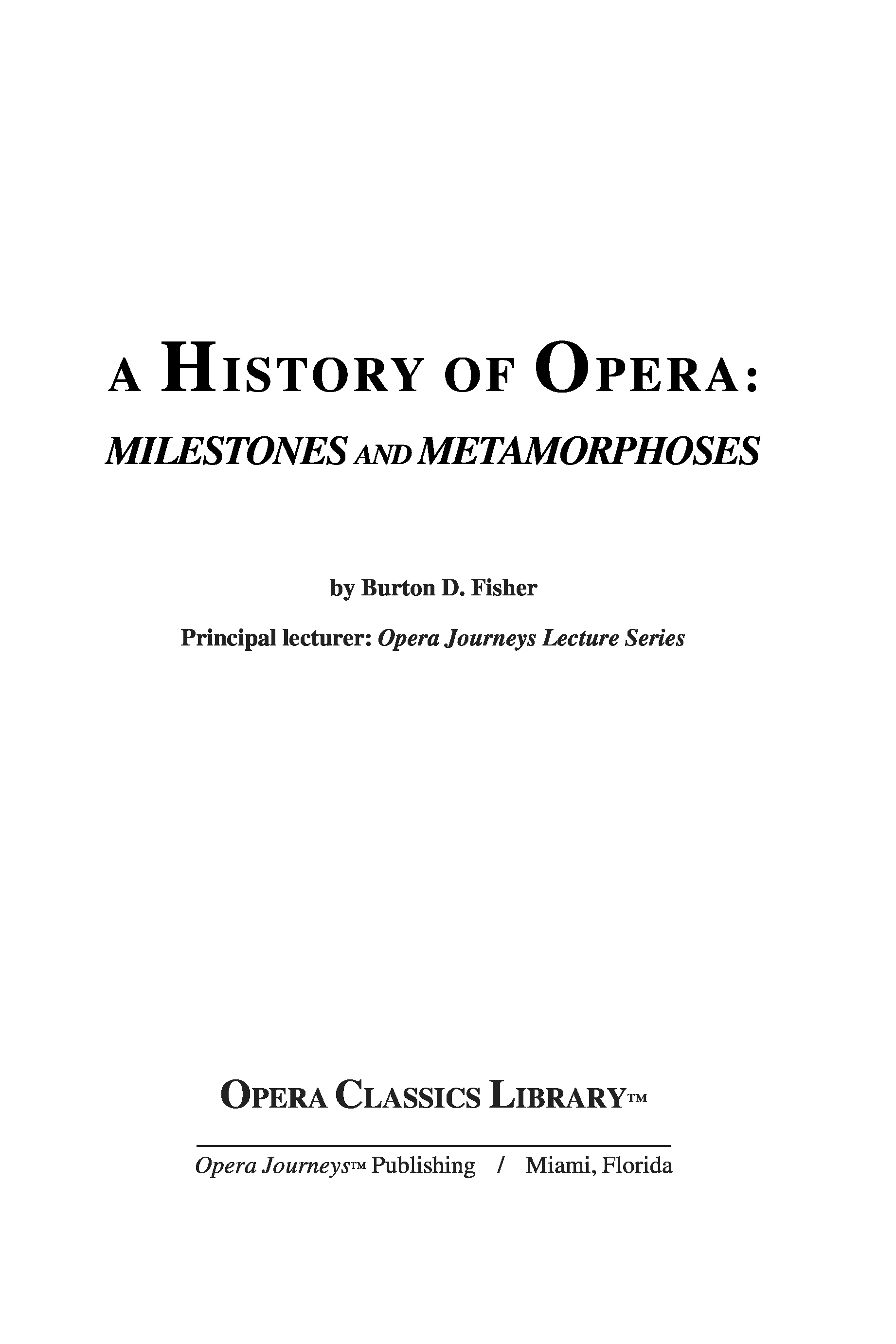 A HISTORY OF OPERA:

MILESTONES AND METAMORPHOSES

by Burton D. Fisher

Principal lecturer: Opera Journeys Lecture Series

OPERA CLASSICS LIBRARY™

Opera Journeys™ Publishing / Miami, Florida